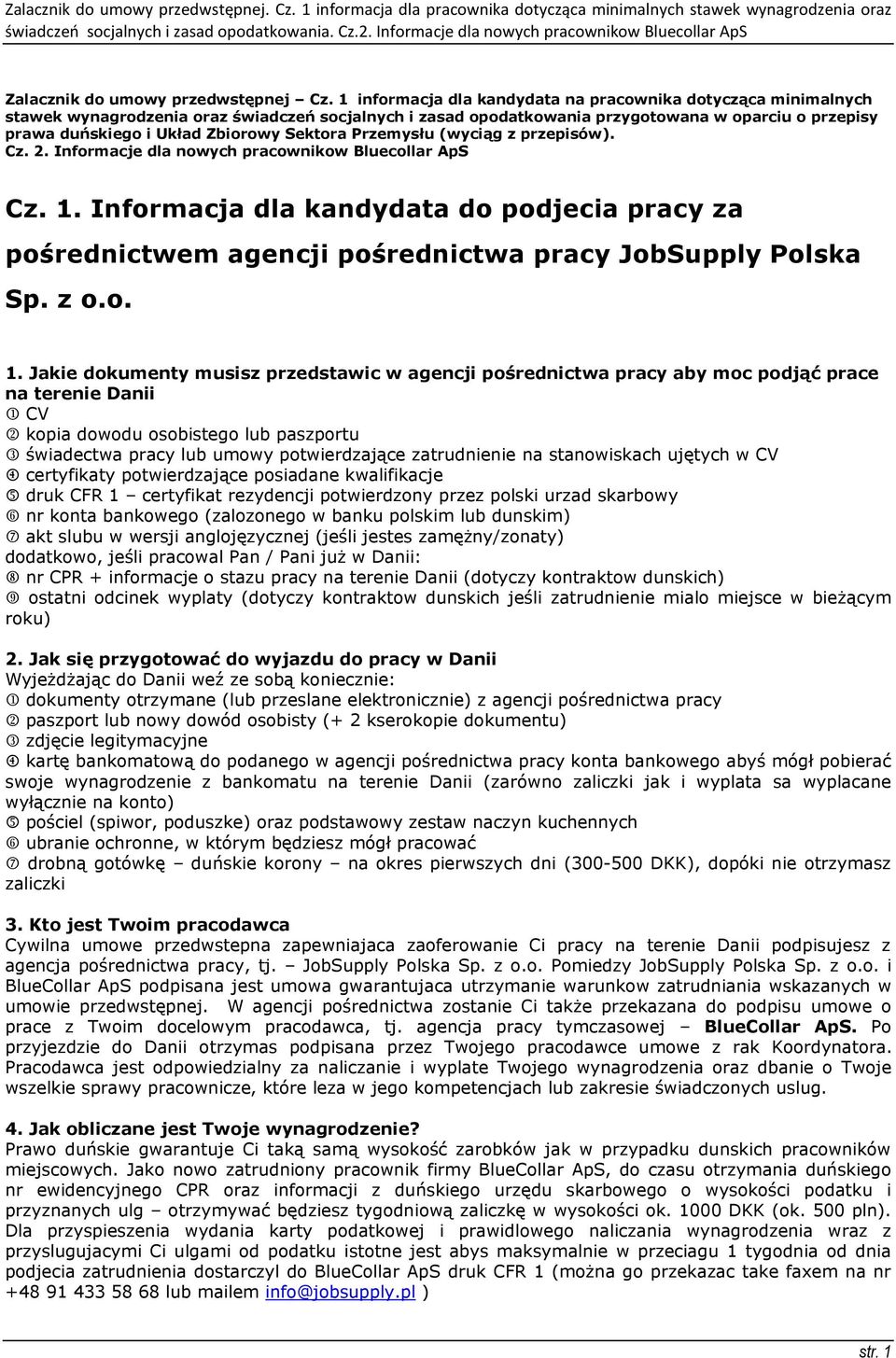 Zalacznik do umowy przedwstępnej. Cz. 1 informacja dla pracownika dotycząca minimalnych stawek wynagrodzenia oraz świadczeń socjalnych i zasad opodatkowania. Cz.2. Informacje dla nowych pracownikow Bluecollar ApS

Zalacznik do umowy przedwstępnej – Cz. 1 informacja dla kandydata na pracownika dotycząca minimalnych stawek wynagrodzenia oraz świadczeń socjalnych i zasad opodatkowania przygotowana w oparciu o przepisy prawa duńskiego i Układ Zbiorowy Sektora Przemysłu (wyciąg z przepisów). Cz. 2. Informacje dla nowych pracownikow Bluecollar ApS

Cz. 1. Informacja dla kandydata do podjecia pracy za pośrednictwem agencji pośrednictwa pracy JobSupply Polska Sp. z o.o.

1. Jakie dokumenty musisz przedstawic w agencji pośrednictwa pracy aby moc podjąć prace na terenie Danii
① CV
② kopia dowodu osobistego lub paszportu
③ świadectwa pracy lub umowy potwierdzające zatrudnienie na stanowiskach ujętych w CV
④ certyfikaty potwierdzające posiadane kwalifikacje
⑤ druk CFR 1 – certyfikat rezydencji potwierdzony przez polski urzad skarbowy
⑥ nr konta bankowego (zalozonego w banku polskim lub dunskim)
⑦ akt slubu w wersji anglojęzycznej (jeśli jestes zamężny/zonaty)
dodatkowo, jeśli pracowal Pan / Pani już w Danii:
⑧ nr CPR + informacje o stazu pracy na terenie Danii (dotyczy kontraktow dunskich)
⑨ ostatni odcinek wyplaty (dotyczy kontraktow dunskich jeśli zatrudnienie mialo miejsce w bieżącym roku)

2. Jak się przygotować do wyjazdu do pracy w Danii
Wyjeżdżając do Danii weź ze sobą koniecznie:
① dokumenty otrzymane (lub przeslane elektronicznie) z agencji pośrednictwa pracy
② paszport lub nowy dowód osobisty (+ 2 kserokopie dokumentu)
③ zdjęcie legitymacyjne
④ kartę bankomatową do podanego w agencji pośrednictwa pracy konta bankowego abyś mógł pobierać swoje wynagrodzenie z bankomatu na terenie Danii (zarówno zaliczki jak i wyplata sa wyplacane wyłącznie na konto)
⑤ pościel (spiwor, poduszke) oraz podstawowy zestaw naczyn kuchennych
⑥ ubranie ochronne, w którym będziesz mógł pracować
⑦ drobną gotówkę – duńskie korony – na okres pierwszych dni (300-500 DKK), dopóki nie otrzymasz zaliczki

3. Kto jest Twoim pracodawca
Cywilna umowe przedwstepna zapewniajaca zaoferowanie Ci pracy na terenie Danii podpisujesz z agencja pośrednictwa pracy, tj. – JobSupply Polska Sp. z o.o. Pomiedzy JobSupply Polska Sp. z o.o. i BlueCollar ApS podpisana jest umowa gwarantujaca utrzymanie warunkow zatrudniania wskazanych w umowie przedwstępnej. W agencji pośrednictwa zostanie Ci także przekazana do podpisu umowe o prace z Twoim docelowym pracodawca, tj. agencja pracy tymczasowej – BlueCollar ApS. Po przyjezdzie do Danii otrzymas podpisana przez Twojego pracodawce umowe z rak Koordynatora. Pracodawca jest odpowiedzialny za naliczanie i wyplate Twojego wynagrodzenia oraz dbanie o Twoje wszelkie sprawy pracownicze, które leza w jego kompetencjach lub zakresie świadczonych uslug.

4. Jak obliczane jest Twoje wynagrodzenie?
Prawo duńskie gwarantuje Ci taką samą wysokość zarobków jak w przypadku dunskich pracowników miejscowych. Jako nowo zatrudniony pracownik firmy BlueCollar ApS, do czasu otrzymania duńskiego nr ewidencyjnego CPR oraz informacji z duńskiego urzędu skarbowego o wysokości podatku i przyznanych ulg – otrzymywać będziesz tygodniową zaliczkę w wysokości ok. 1000 DKK (ok. 500 pln). Dla przyspieszenia wydania karty podatkowej i prawidlowego naliczania wynagrodzenia wraz z przyslugujacymi Ci ulgami od podatku istotne jest abys maksymalnie w przeciagu 1 tygodnia od dnia podjecia zatrudnienia dostarczyl do BlueCollar ApS druk CFR 1 (można go przekazac take faxem na nr +48 91 433 58 68 lub mailem info@jobsupply.pl )

str. 1